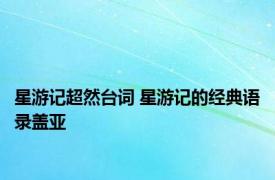 星游记超然台词 星游记的经典语录盖亚